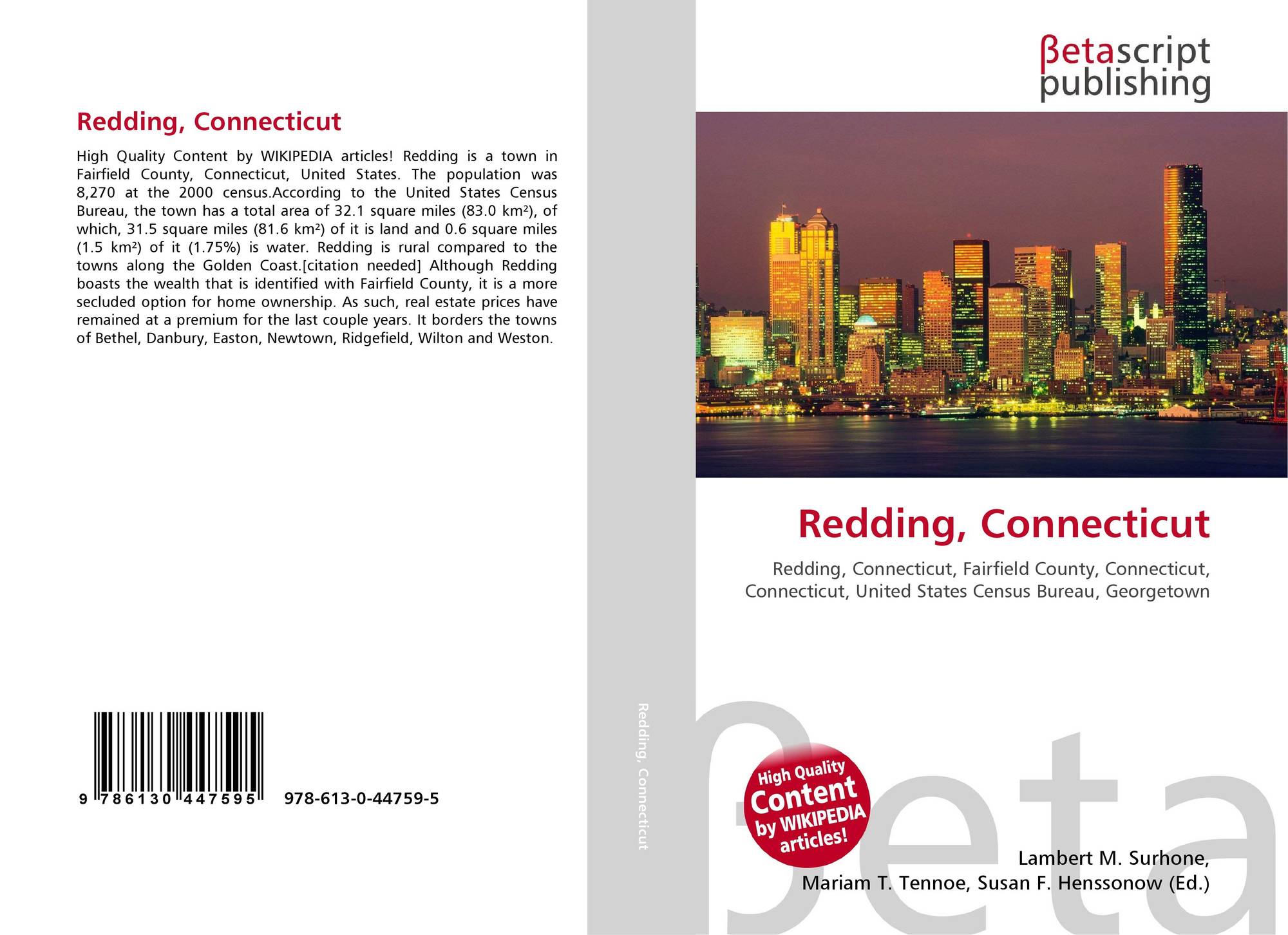 Redding, Connecticut

High Quality Content by WIKIPEDIA articles! Redding is a town in Fairfield County, Connecticut, United States. The population was 8,270 at the 2000 census.According to the United States Census Bureau, the town has a total area of 32.1 square miles (83.0 km²), of which, 31.5 square miles (81.6 km²) of it is land and 0.6 square miles (1.5 km²) of it (1.75%) is water. Redding is rural compared to the towns along the Golden Coast.[citation needed] Although Redding boasts the wealth that is identified with Fairfield County, it is a more secluded option for home ownership. As such, real estate prices have remained at a premium for the last couple years. It borders the towns of Bethel, Danbury, Easton, Newtown, Ridgefield, Wilton and Weston.

9 786130 447595 978-613-0-44759-5

Redding, Connecticut

βetascript
publishing

Redding, Connecticut

Redding, Connecticut, Fairfield County, Connecticut, Connecticut, United States Census Bureau, Georgetown

High Quality Content by WIKIPEDIA articles!

Lambert M. Surhone,
Mariam T. Tennoe, Susan F. Henssonow (Ed.)

βeta